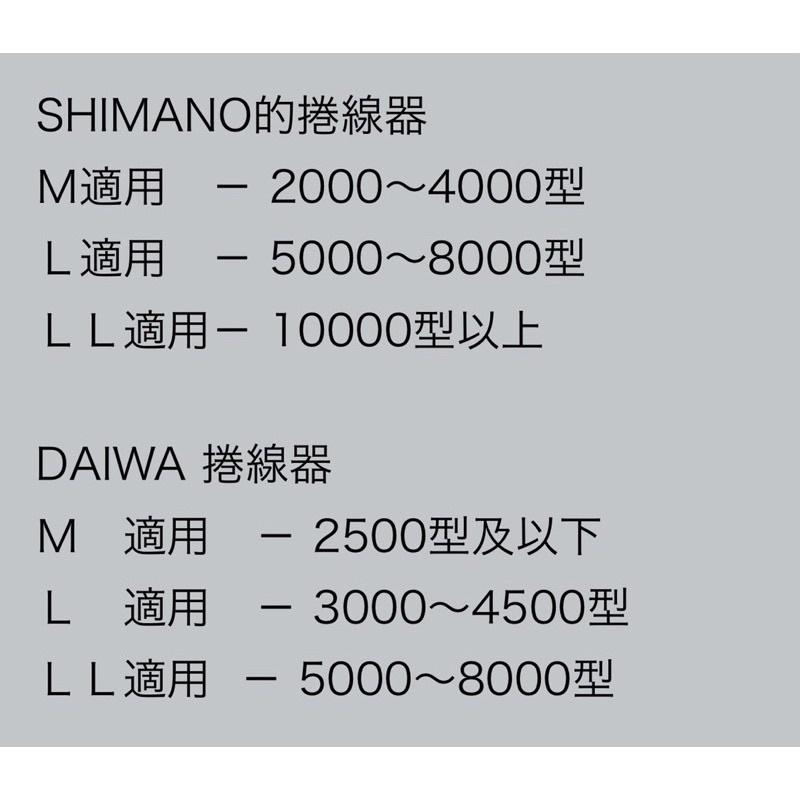 SHIMANO的捲線器
M適用　－ 2000～4000型
Ｌ適用　－ 5000～8000型
ＬＬ適用－ 10000型以上

DAIWA 捲線器
M　適用　－ 2500型及以下
Ｌ　適用　－ 3000～4500型
ＬＬ適用　－ 5000～8000型